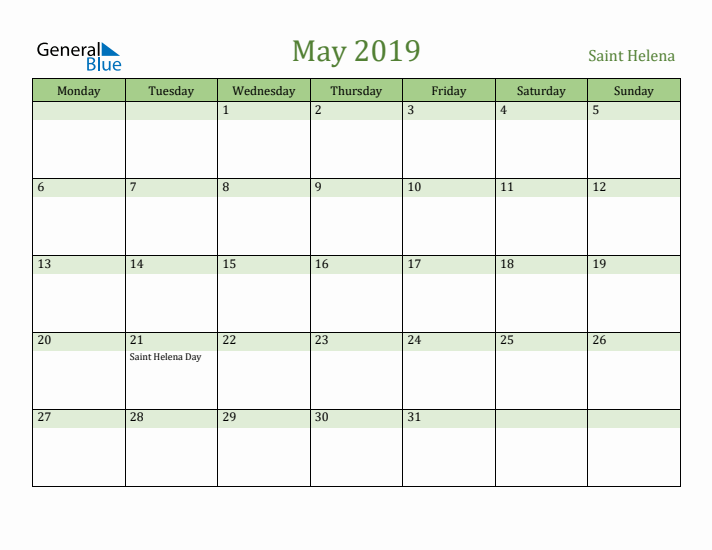 General Blue

May 2019

Saint Helena

| Monday | Tuesday | Wednesday | Thursday | Friday | Saturday | Sunday |
|---|---|---|---|---|---|---|
| | | 1 | 2 | 3 | 4 | 5 |
| 6 | 7 | 8 | 9 | 10 | 11 | 12 |
| 13 | 14 | 15 | 16 | 17 | 18 | 19 |
| 20 | 21 Saint Helena Day | 22 | 23 | 24 | 25 | 26 |
| 27 | 28 | 29 | 30 | 31 | | |